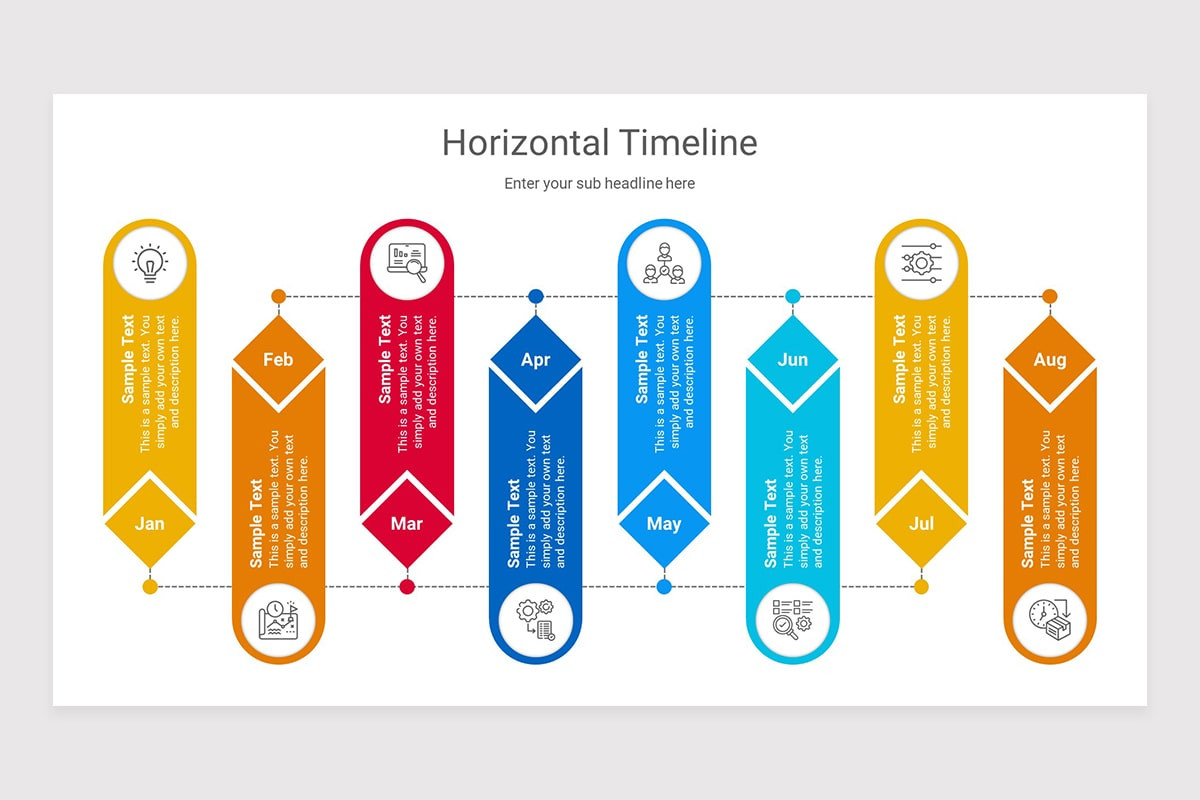 Horizontal Timeline

Enter your sub headline here

Sample Text
This is a sample text. You simply add your own text and description here.

Jan

Feb

Sample Text
This is a sample text. You simply add your own text and description here.

Sample Text
This is a sample text. You simply add your own text and description here.

Mar

Apr

Sample Text
This is a sample text. You simply add your own text and description here.

Sample Text
This is a sample text. You simply add your own text and description here.

May

Jun

Sample Text
This is a sample text. You simply add your own text and description here.

Sample Text
This is a sample text. You simply add your own text and description here.

Jul

Aug

Sample Text
This is a sample text. You simply add your own text and description here.